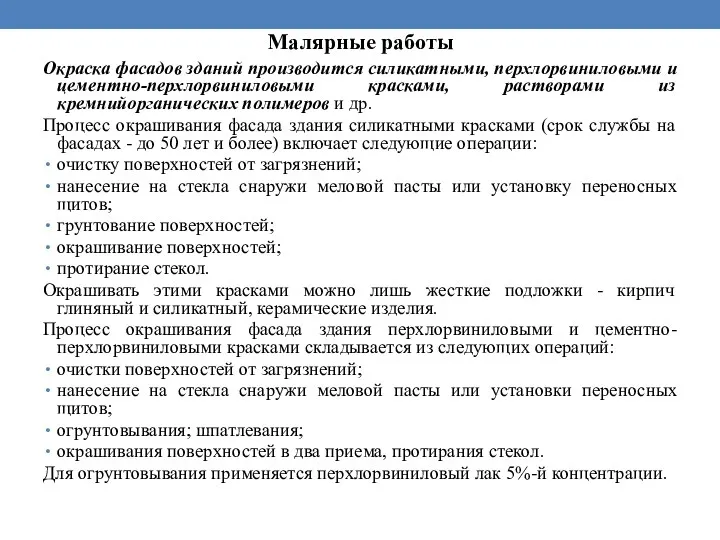 Малярные работы

Окраска фасадов зданий производится силикатными, перхлорвиниловыми и цементно-перхлорвиниловыми красками, растворами из кремнийорганических полимеров и др.

Процесс окрашивания фасада здания силикатными красками (срок службы на фасадах - до 50 лет и более) включает следующие операции:
• очистку поверхностей от загрязнений;
• нанесение на стекла снаружи меловой пасты или установку переносных щитов;
• грунтование поверхностей;
• окрашивание поверхностей;
• протирание стекол.

Окрашивать этими красками можно лишь жесткие подложки - кирпич глиняный и силикатный, керамические изделия.

Процесс окрашивания фасада здания перхлорвиниловыми и цементно-перхлорвиниловыми красками складывается из следующих операций:
• очистки поверхностей от загрязнений;
• нанесение на стекла снаружи меловой пасты или установки переносных щитов;
• огрунтовывания; шпатлевания;
• окрашивания поверхностей в два приема, протирания стекол.

Для огрунтовывания применяется перхлорвиниловый лак 5%-й концентрации.